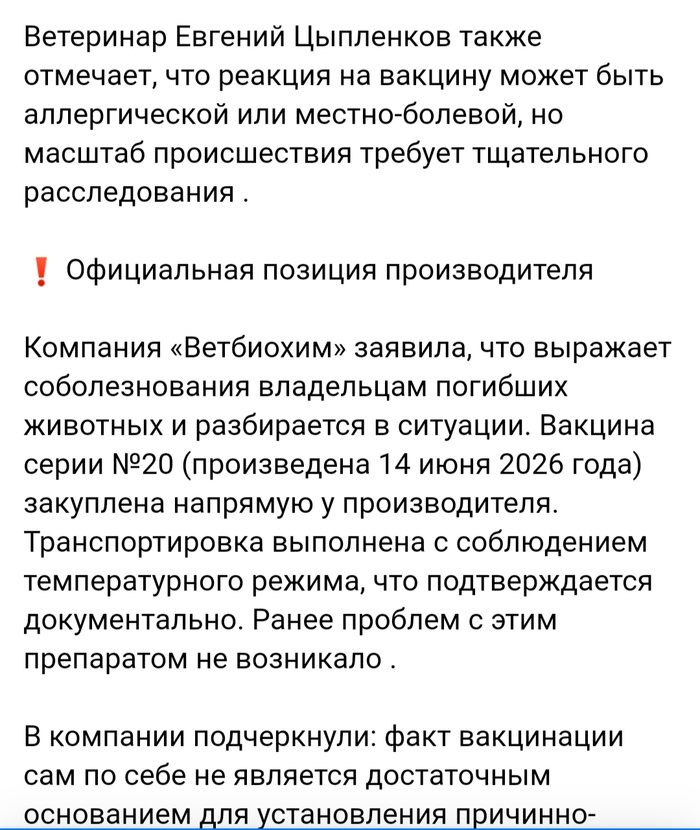 Ветеринар Евгений Цыпленков также отмечает, что реакция на вакцину может быть аллергической или местно-болевой, но масштаб происшествия требует тщательного расследования .

❗ Официальная позиция производителя

Компания «Ветбиохим» заявила, что выражает соболезнования владельцам погибших животных и разбирается в ситуации. Вакцина серии №20 (произведена 14 июня 2026 года) закуплена напрямую у производителя. Транспортировка выполнена с соблюдением температурного режима, что подтверждается документально. Ранее проблем с этим препаратом не возникало .

В компании подчеркнули: факт вакцинации сам по себе не является достаточным основанием для установления причинно-